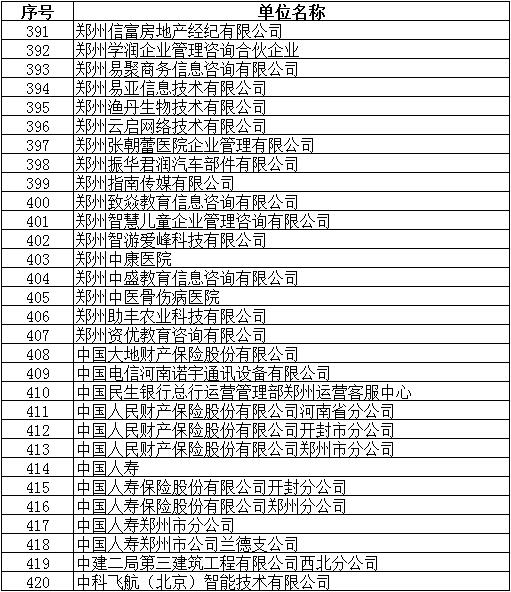 | 序号 | 单位名称 |
|---|---|
| 391 | 郑州信富房地产经纪有限公司 |
| 392 | 郑州学润企业管理咨询合伙企业 |
| 393 | 郑州易聚商务信息咨询有限公司 |
| 394 | 郑州易亚信息技术有限公司 |
| 395 | 郑州渔丹生物技术有限公司 |
| 396 | 郑州云启网络技术有限公司 |
| 397 | 郑州张朝蕾医院企业管理有限公司 |
| 398 | 郑州振华君润汽车部件有限公司 |
| 399 | 郑州指南传媒有限公司 |
| 400 | 郑州致焱教育信息咨询有限公司 |
| 401 | 郑州智慧儿童企业管理咨询有限公司 |
| 402 | 郑州智游爱峰科技有限公司 |
| 403 | 郑州中康医院 |
| 404 | 郑州中盛教育信息咨询有限公司 |
| 405 | 郑州中医骨伤病医院 |
| 406 | 郑州助丰农业科技有限公司 |
| 407 | 郑州资优教育咨询有限公司 |
| 408 | 中国大地财产保险股份有限公司 |
| 409 | 中国电信河南诺宇通讯设备有限公司 |
| 410 | 中国民生银行总行运营管理部郑州运营客服中心 |
| 411 | 中国人民财产保险股份有限公司河南省分公司 |
| 412 | 中国人民财产保险股份有限公司开封市分公司 |
| 413 | 中国人民财产保险股份有限公司郑州市分公司 |
| 414 | 中国人寿 |
| 415 | 中国人寿保险股份有限公司开封分公司 |
| 416 | 中国人寿保险股份有限公司郑州分公司 |
| 417 | 中国人寿郑州市分公司 |
| 418 | 中国人寿郑州市公司兰德支公司 |
| 419 | 中建二局第三建筑工程有限公司西北分公司 |
| 420 | 中科飞航（北京）智能技术有限公司 |